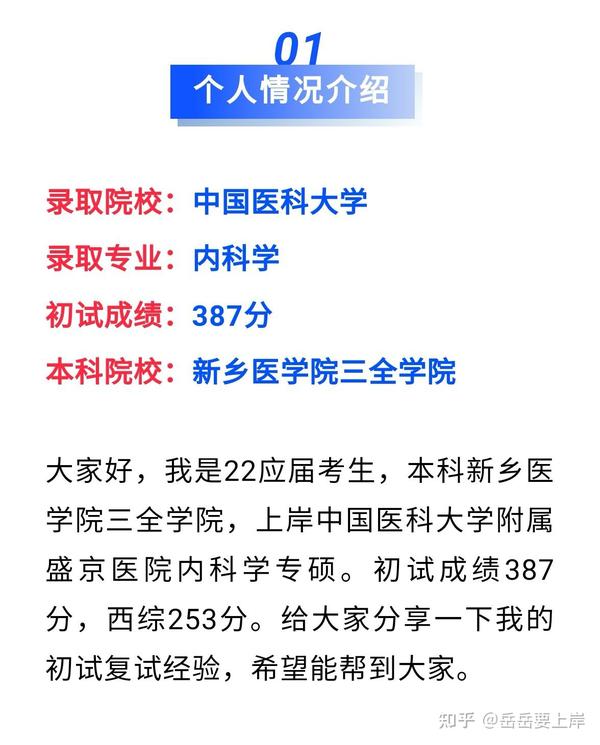 01
个人情况介绍

录取院校：中国医科大学
录取专业：内科学
初试成绩：387分
本科院校：新乡医学院三全学院

大家好，我是22应届考生，本科新乡医学院三全学院，上岸中国医科大学附属盛京医院内科学专硕。初试成绩387分，西综253分。给大家分享一下我的初试复试经验，希望能帮到大家。

知乎 @岳岳要上岸